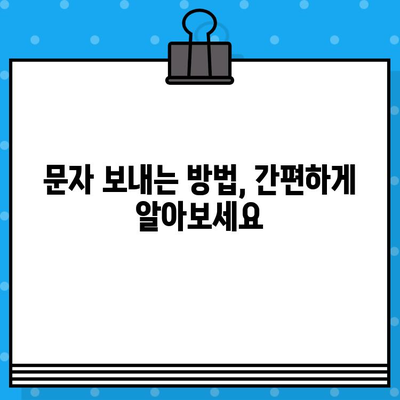 문자 보내는 방법, 간편하게 알아보세요